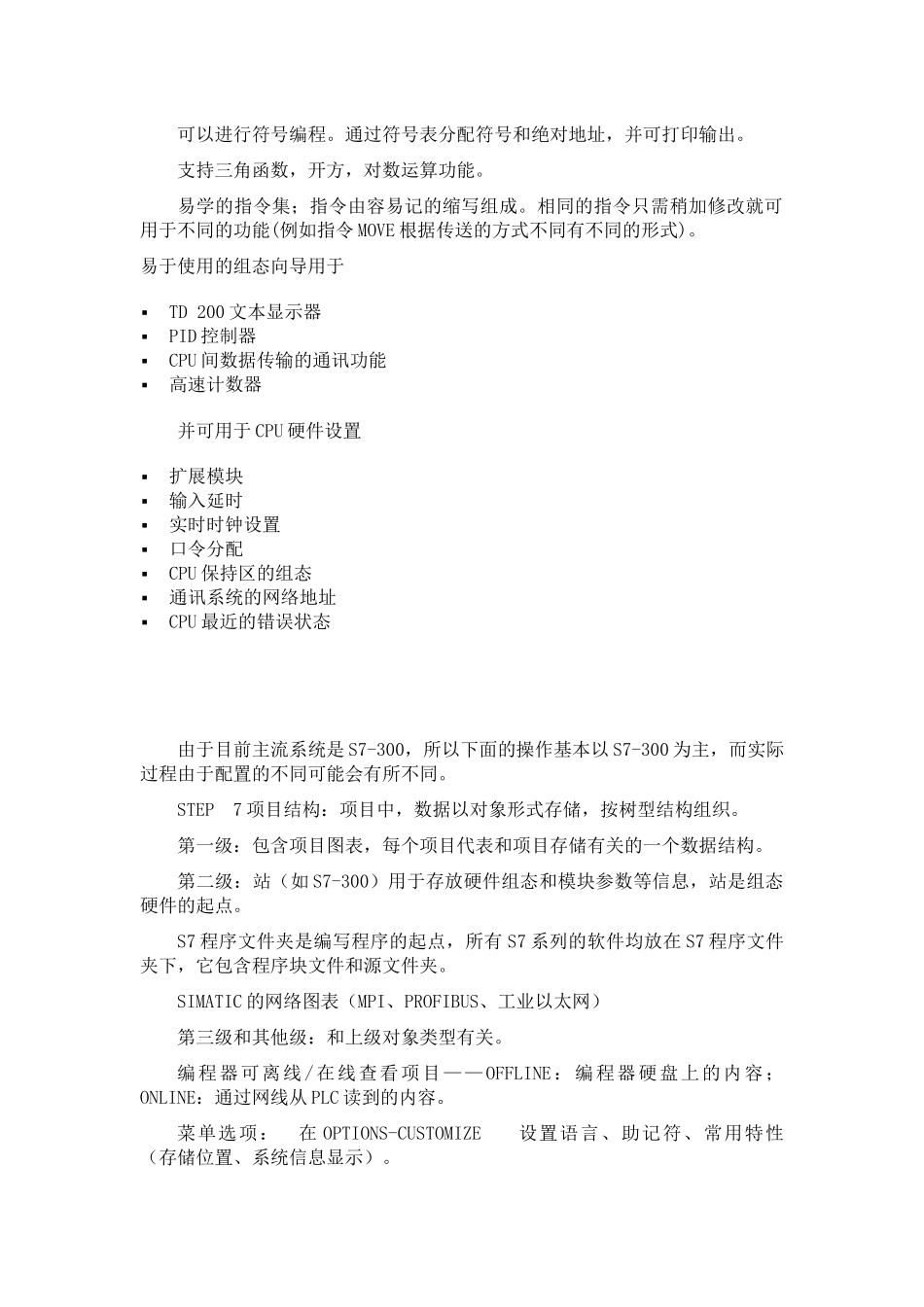 可以进行符号编程。通过符号表分配符号和绝对地址，并可打印输出。

支持三角函数，开方，对数运算功能。

易学的指令集；指令由容易记的缩写组成。相同的指令只需稍加修改就可用于不同的功能(例如指令MOVE根据传送的方式不同有不同的形式)。

易于使用的组态向导用于

▪ TD 200文本显示器
▪ PID控制器
▪ CPU间数据传输的通讯功能
▪ 高速计数器

并可用于CPU硬件设置

▪ 扩展模块
▪ 输入延时
▪ 实时时钟设置
▪ 口令分配
▪ CPU保持区的组态
▪ 通讯系统的网络地址
▪ CPU最近的错误状态

由于目前主流系统是S7-300，所以下面的操作基本以S7-300为主，而实际过程由于配置的不同可能会有所不同。

STEP 7项目结构：项目中，数据以对象形式存储，按树型结构组织。

第一级：包含项目图表，每个项目代表和项目存储有关的一个数据结构。

第二级：站（如S7-300）用于存放硬件组态和模块参数等信息，站是组态硬件的起点。

S7程序文件夹是编写程序的起点，所有S7系列的软件均放在S7程序文件夹下，它包含程序块文件和源文件夹。

SIMATIC的网络图表（MPI、PROFIBUS、工业以太网）

第三级和其他级：和上级对象类型有关。

编程器可离线/在线查看项目——OFFLINE：编程器硬盘上的内容；ONLINE：通过网线从PLC读到的内容。

菜单选项： 在OPTIONS-CUSTOMIZE 设置语言、助记符、常用特性（存储位置、系统信息显示）。